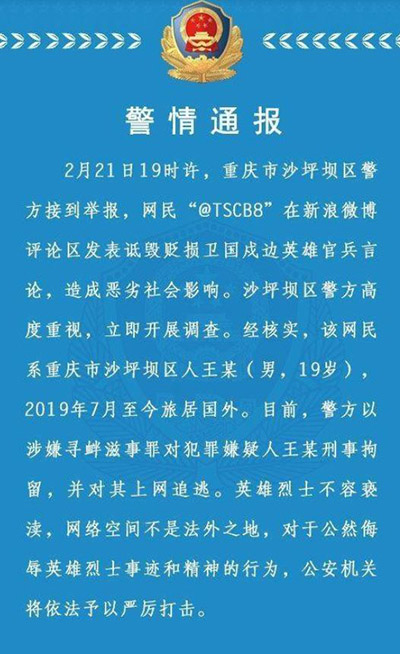 警情通报

2月21日19时许，重庆市沙坪坝区警方接到举报，网民“@TSCB8”在新浪微博评论区发表诋毁贬损卫国戍边英雄官兵言论，造成恶劣社会影响。沙坪坝区警方高度重视，立即开展调查。经核实，该网民系重庆市沙坪坝区人王某（男，19岁），2019年7月至今旅居国外。目前，警方以涉嫌寻衅滋事罪对犯罪嫌疑人王某刑事拘留，并对其上网追逃。英雄烈士不容亵渎，网络空间不是法外之地，对于公然侮辱英雄烈士事迹和精神的行为，公安机关将依法予以严厉打击。